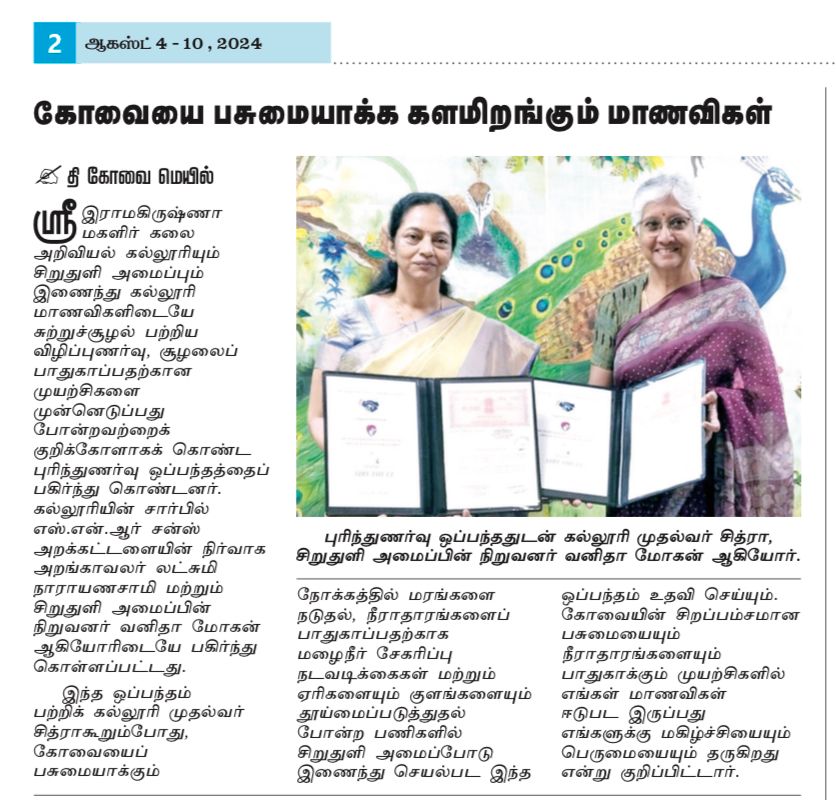 2 ஆகஸ்ட் 4 - 10 , 2024

கோவையை பசுமையாக்க களமிறங்கும் மாணவிகள்

தி கோவை மெயில்

ஸ்ரீ இராமகிருஷ்ணா மகளிர் கலை அறிவியல் கல்லூரியும் சிறுதுளி அமைப்பும் இணைந்து கல்லூரி மாணவிகளிடையே சுற்றுச்சூழல் பற்றிய விழிப்புணர்வு, சூழலைப் பாதுகாப்பதற்கான முயற்சிகளை முன்னெடுப்பது போன்றவற்றைக் குறிக்கோளாகக் கொண்ட புரிந்துணர்வு ஒப்பந்தத்தைப் பகிர்ந்து கொண்டனர். கல்லூரியின் சார்பில் எஸ்.என்.ஆர் சன்ஸ் அறக்கட்டளையின் நிர்வாக அறங்காவலர் லட்சுமி நாராயணசாமி மற்றும் சிறுதுளி அமைப்பின் நிறுவனர் வனிதா மோகன் ஆகியோரிடையே பகிர்ந்து கொள்ளப்பட்டது.

இந்த ஒப்பந்தம் பற்றிக் கல்லூரி முதல்வர் சித்ராகூறும்போது, கோவையைப் பசுமையாக்கும் நோக்கத்தில் மரங்களை நடுதல், நீராதாரங்களைப் பாதுகாப்பதற்காக மழைநீர் சேகரிப்பு நடவடிக்கைகள் மற்றும் ஏரிகளையும் குளங்களையும் தூய்மைப்படுத்துதல் போன்ற பணிகளில் சிறுதுளி அமைப்போடு இணைந்து செயல்பட இந்த ஒப்பந்தம் உதவி செய்யும். கோவையின் சிறப்பம்சமான பசுமையையும் நீராதாரங்களையும் பாதுகாக்கும் முயற்சிகளில் எங்கள் மாணவிகள் ஈடுபட இருப்பது எங்களுக்கு மகிழ்ச்சியையும் பெருமையையும் தருகிறது என்று குறிப்பிட்டார்.

புரிந்துணர்வு ஒப்பந்ததுடன் கல்லூரி முதல்வர் சித்ரா, சிறுதுளி அமைப்பின் நிறுவனர் வனிதா மோகன் ஆகியோர்.